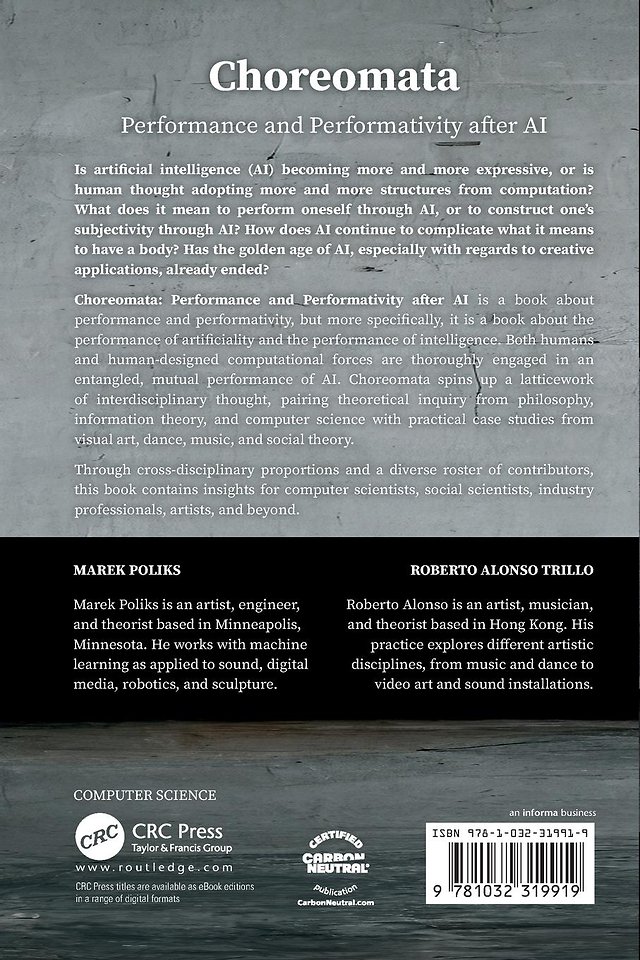 Choreomata

Performance and Performativity after AI

Is artificial intelligence (AI) becoming more and more expressive, or is human thought adopting more and more structures from computation? What does it mean to perform oneself through AI, or to construct one's subjectivity through AI? How does AI continue to complicate what it means to have a body? Has the golden age of AI, especially with regards to creative applications, already ended?

Choreomata: Performance and Performativity after AI is a book about performance and performativity, but more specifically, it is a book about the performance of artificiality and the performance of intelligence. Both humans and human-designed computational forces are thoroughly engaged in an entangled, mutual performance of AI. Choreomata spins up a latticework of interdisciplinary thought, pairing theoretical inquiry from philosophy, information theory, and computer science with practical case studies from visual art, dance, music, and social theory.

Through cross-disciplinary proportions and a diverse roster of contributors, this book contains insights for computer scientists, social scientists, industry professionals, artists, and beyond.

MAREK POLIKS

Marek Poliks is an artist, engineer, and theorist based in Minneapolis, Minnesota. He works with machine learning as applied to sound, digital media, robotics, and sculpture.

ROBERTO ALONSO TRILLO

Roberto Alonso is an artist, musician, and theorist based in Hong Kong. His practice explores different artistic disciplines, from music and dance to video art and sound installations.

COMPUTER SCIENCE

CRC

CRC Press
Taylor & Francis Group

www.routledge.com

CRC Press titles are available as eBook editions in a range of digital formats

CERTIFIED CARBON NEUTRAL publication
CarbonNeutral.com

an informa business

ISBN 978-1-032-31991-9

9 781032 319919